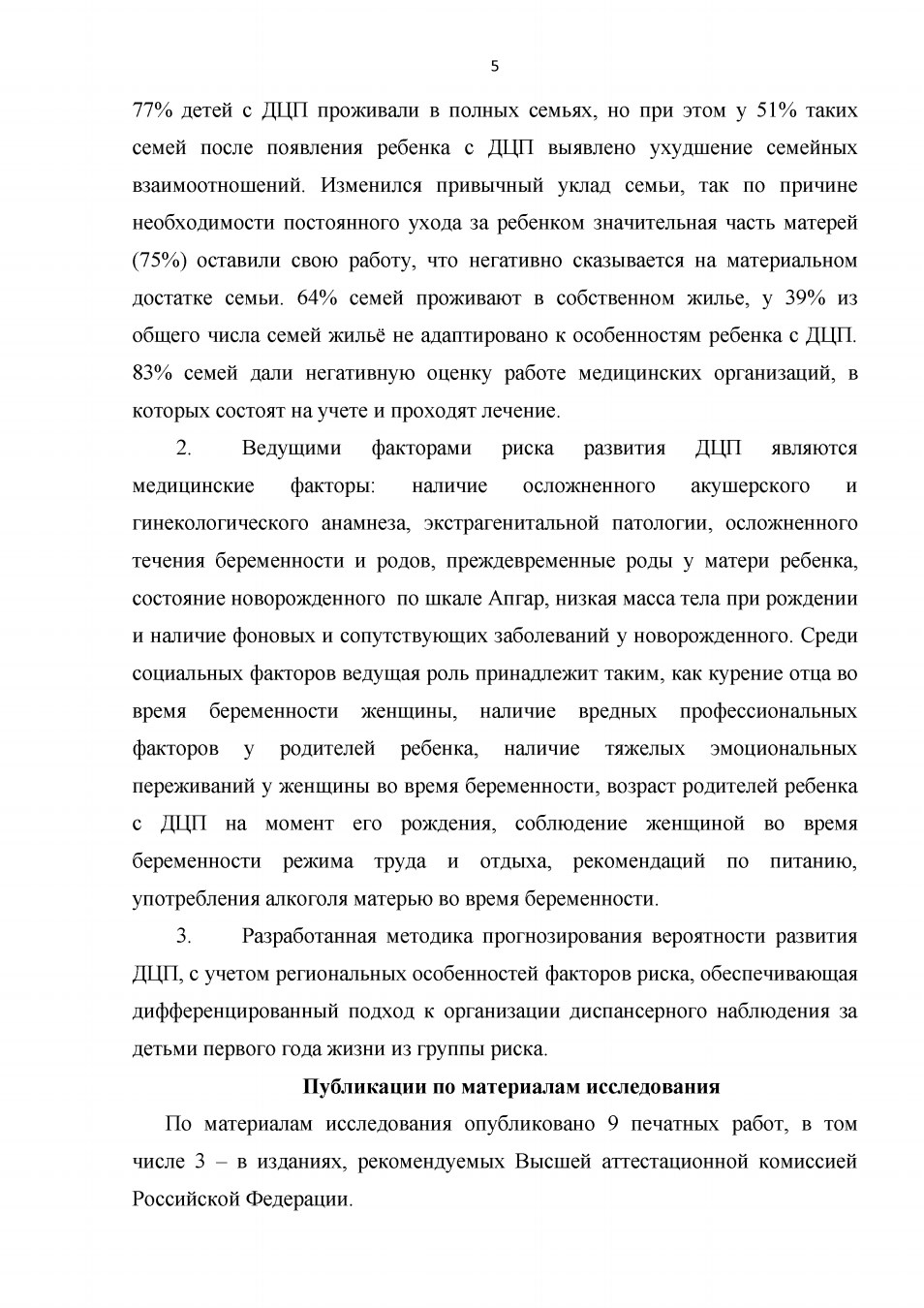 5

77% детей с ДЦП проживали в полных семьях, но при этом у 51% таких семей после появления ребенка с ДЦП выявлено ухудшение семейных взаимоотношений. Изменился привычный уклад семьи, так по причине необходимости постоянного ухода за ребенком значительная часть матерей (75%) оставили свою работу, что негативно сказывается на материальном достатке семьи. 64% семей проживают в собственном жилье, у 39% из общего числа семей жильё не адаптировано к особенностям ребенка с ДЦП. 83% семей дали негативную оценку работе медицинских организаций, в которых состоят на учете и проходят лечение.

2. Ведущими факторами риска развития ДЦП являются медицинские факторы: наличие осложненного акушерского и гинекологического анамнеза, экстрагенитальной патологии, осложненного течения беременности и родов, преждевременные роды у матери ребенка, состояние новорожденного по шкале Апгар, низкая масса тела при рождении и наличие фоновых и сопутствующих заболеваний у новорожденного. Среди социальных факторов ведущая роль принадлежит таким, как курение отца во время беременности женщины, наличие вредных профессиональных факторов у родителей ребенка, наличие тяжелых эмоциональных переживаний у женщины во время беременности, возраст родителей ребенка с ДЦП на момент его рождения, соблюдение женщиной во время беременности режима труда и отдыха, рекомендаций по питанию, употребления алкоголя матерью во время беременности.

3. Разработанная методика прогнозирования вероятности развития ДЦП, с учетом региональных особенностей факторов риска, обеспечивающая дифференцированный подход к организации диспансерного наблюдения за детьми первого года жизни из группы риска.

Публикации по материалам исследования

По материалам исследования опубликовано 9 печатных работ, в том числе 3 – в изданиях, рекомендуемых Высшей аттестационной комиссией Российской Федерации.